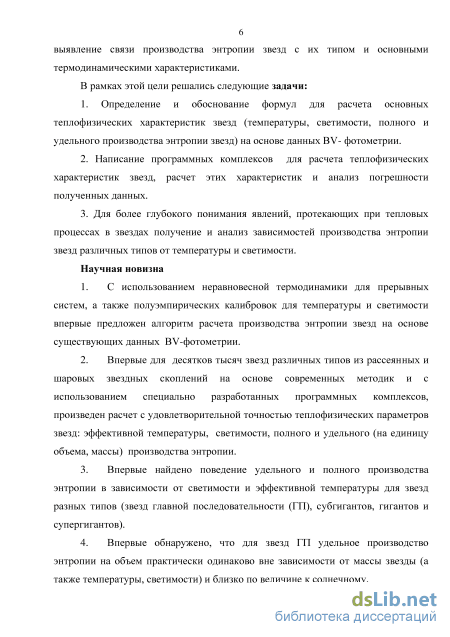 6

выявление связи производства энтропии звезд с их типом и основными термодинамическими характеристиками.

В рамках этой цели решались следующие **задачи:**

1. Определение и обоснование формул для расчета основных теплофизических характеристик звезд (температуры, светимости, полного и удельного производства энтропии звезд) на основе данных BV- фотометрии.

2. Написание программных комплексов для расчета теплофизических характеристик звезд, расчет этих характеристик и анализ погрешности полученных данных.

3. Для более глубокого понимания явлений, протекающих при тепловых процессах в звездах получение и анализ зависимостей производства энтропии звезд различных типов от температуры и светимости.

**Научная новизна**

1. С использованием неравновесной термодинамики для прерывных систем, а также полуэмпирических калибровок для температуры и светимости впервые предложен алгоритм расчета производства энтропии звезд на основе существующих данных BV-фотометрии.

2. Впервые для десятков тысяч звезд различных типов из рассеянных и шаровых звездных скоплений на основе современных методик и с использованием специально разработанных программных комплексов, произведен расчет с удовлетворительной точностью теплофизических параметров звезд: эффективной температуры, светимости, полного и удельного (на единицу объема, массы) производства энтропии.

3. Впервые найдено поведение удельного и полного производства энтропии в зависимости от светимости и эффективной температуры для звезд разных типов (звезд главной последовательности (ГП), субгигантов, гигантов и супергигантов).

4. Впервые обнаружено, что для звезд ГП удельное производство энтропии на объем практически одинаково вне зависимости от массы звезды (а также температуры, светимости) и близко по величине к солнечному.

dsLib.net
библиотека диссертаций